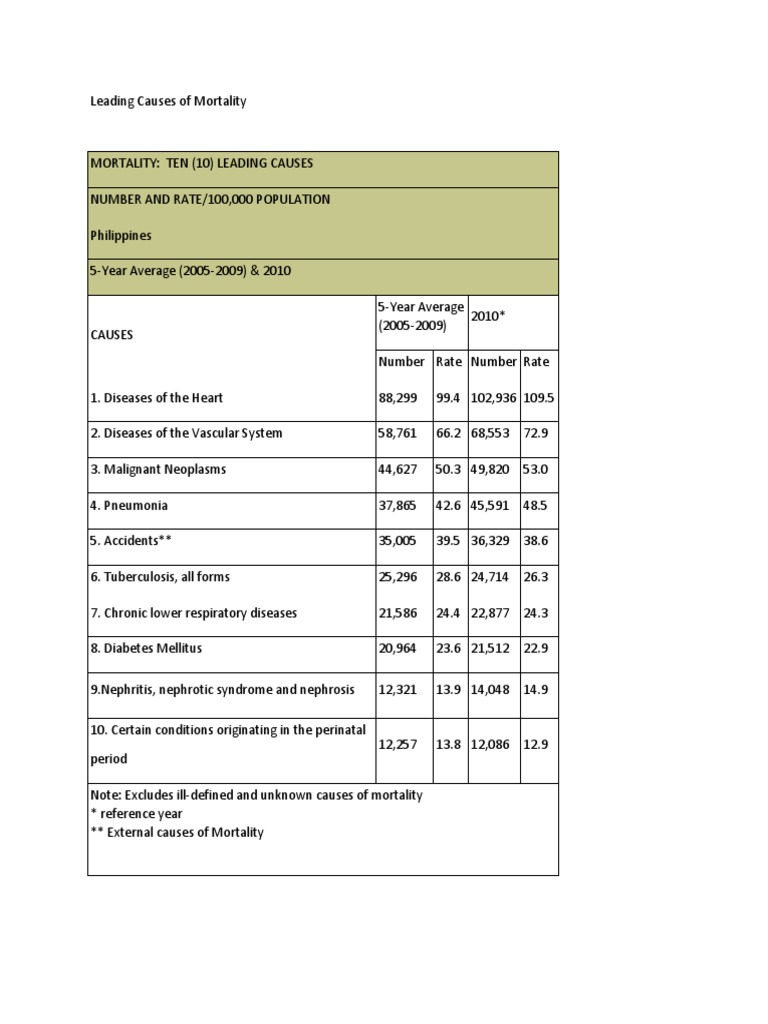 Leading Causes of Mortality

MORTALITY: TEN (10) LEADING CAUSES

NUMBER AND RATE/100,000 POPULATION

Philippines

5-Year Average (2005-2009) & 2010

| CAUSES | 5-Year Average (2005-2009) | | 2010* | |
|---|---|---|---|---|
| | Number | Rate | Number | Rate |
| 1. Diseases of the Heart | 88,299 | 99.4 | 102,936 | 109.5 |
| 2. Diseases of the Vascular System | 58,761 | 66.2 | 68,553 | 72.9 |
| 3. Malignant Neoplasms | 44,627 | 50.3 | 49,820 | 53.0 |
| 4. Pneumonia | 37,865 | 42.6 | 45,591 | 48.5 |
| 5. Accidents** | 35,005 | 39.5 | 36,329 | 38.6 |
| 6. Tuberculosis, all forms | 25,296 | 28.6 | 24,714 | 26.3 |
| 7. Chronic lower respiratory diseases | 21,586 | 24.4 | 22,877 | 24.3 |
| 8. Diabetes Mellitus | 20,964 | 23.6 | 21,512 | 22.9 |
| 9.Nephritis, nephrotic syndrome and nephrosis | 12,321 | 13.9 | 14,048 | 14.9 |
| 10. Certain conditions originating in the perinatal period | 12,257 | 13.8 | 12,086 | 12.9 |

Note: Excludes ill-defined and unknown causes of mortality
* reference year
** External causes of Mortality